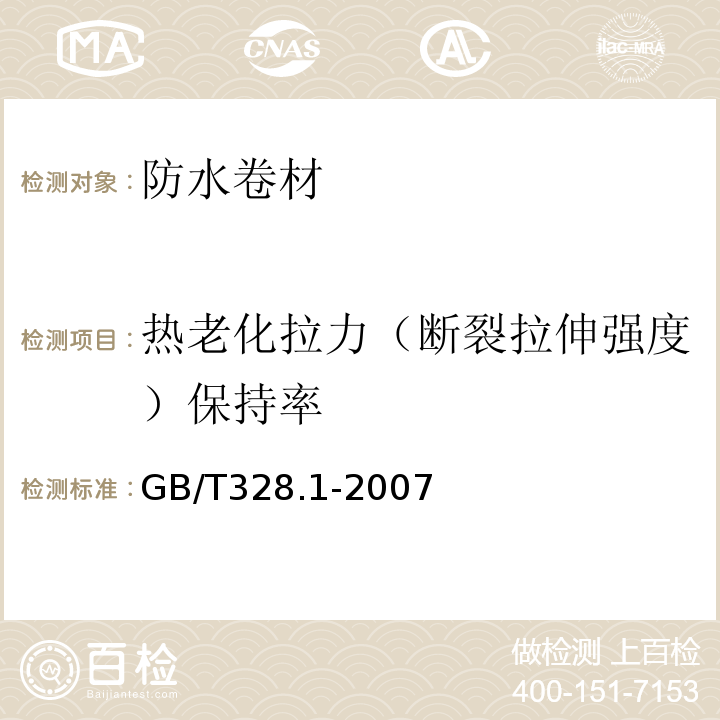 MA CNAS AC ilac-MRA

检测对象：防水卷材

检测项目：热老化拉力（断裂拉伸强度）保持率

检测标准：GB/T328.1-2007

百检 Baijiantest.com

做检测 上百检
400-151-7153